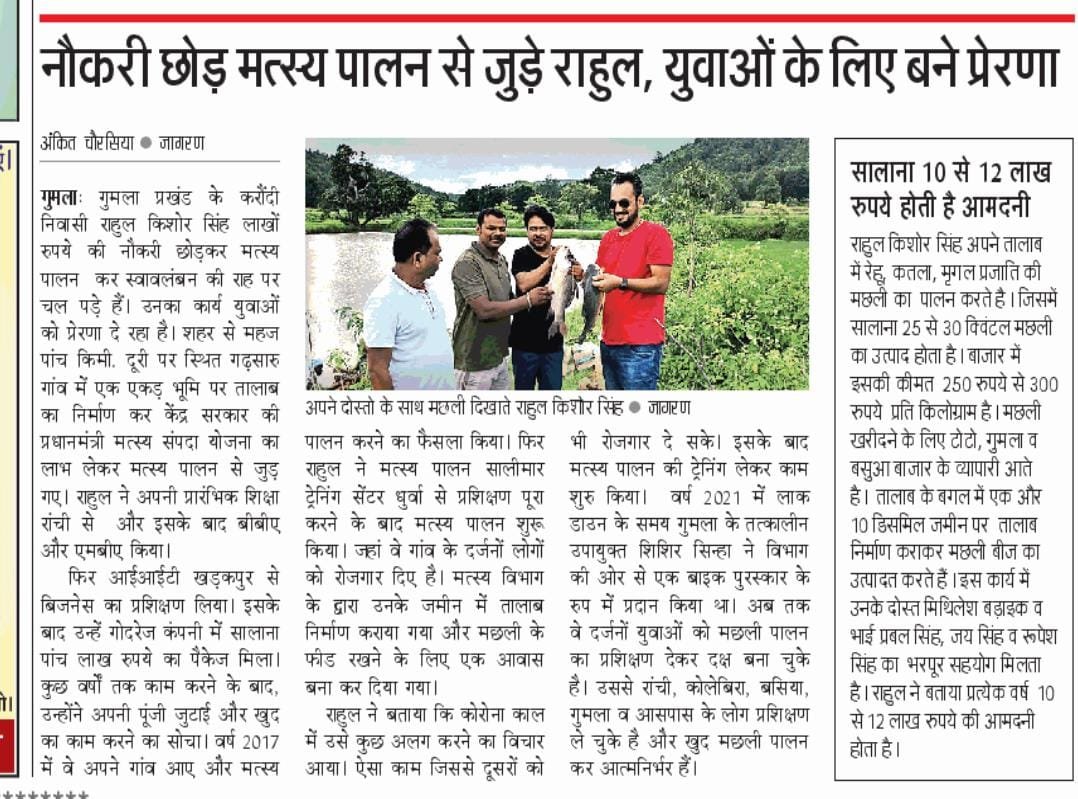 नौकरी छोड़ मत्स्य पालन से जुड़े राहुल, युवाओं के लिए बने प्रेरणा

अंकित चौरसिया ● जागरण

गुमलाः गुमला प्रखंड के करौंदी निवासी राहुल किशोर सिंह लाखों रुपये की नौकरी छोड़कर मत्स्य पालन कर स्वावलंबन की राह पर चल पड़े हैं। उनका कार्य युवाओं को प्रेरणा दे रहा है। शहर से महज पांच किमी. दूरी पर स्थित गढ़सारु गांव में एक एकड़ भूमि पर तालाब का निर्माण कर केंद्र सरकार की प्रधानमंत्री मत्स्य संपदा योजना का लाभ लेकर मत्स्य पालन से जुड़ गए। राहुल ने अपनी प्रारंभिक शिक्षा रांची से और इसके बाद बीबीए और एमबीए किया।

फिर आईआईटी खड़कपुर से बिजनेस का प्रशिक्षण लिया। इसके बाद उन्हें गोदरेज कंपनी में सालाना पांच लाख रुपये का पैकेज मिला। कुछ वर्षों तक काम करने के बाद, उन्होंने अपनी पूंजी जुटाई और खुद का काम करने का सोचा। वर्ष 2017 में वे अपने गांव आए और मत्स्य

अपने दोस्तो के साथ मछली दिखाते राहुल किशोर सिंह ● जागरण

पालन करने का फैसला किया। फिर राहुल ने मत्स्य पालन सालीमार ट्रेनिंग सेंटर धुर्वा से प्रशिक्षण पूरा करने के बाद मत्स्य पालन शुरू किया। जहां वे गांव के दर्जनों लोगों को रोजगार दिए है। मत्स्य विभाग के द्वारा उनके जमीन में तालाब निर्माण कराया गया और मछली के फीड रखने के लिए एक आवास बना कर दिया गया।

राहुल ने बताया कि कोरोना काल में उसे कुछ अलग करने का विचार आया। ऐसा काम जिससे दूसरों को भी रोजगार दे सके। इसके बाद मत्स्य पालन की ट्रेनिंग लेकर काम शुरु किया। वर्ष 2021 में लाक डाउन के समय गुमला के तत्कालीन उपायुक्त शिशिर सिन्हा ने विभाग की ओर से एक बाइक पुरस्कार के रुप में प्रदान किया था। अब तक वे दर्जनों युवाओं को मछली पालन का प्रशिक्षण देकर दक्ष बना चुके है। उससे रांची, कोलेबिरा, बसिया, गुमला व आसपास के लोग प्रशिक्षण ले चुके है और खुद मछली पालन कर आत्मनिर्भर हैं।

सालाना 10 से 12 लाख रुपये होती है आमदनी

राहुल किशोर सिंह अपने तालाब में रेहू, कतला, मृगल प्रजाति की मछली का पालन करते है। जिसमें सालाना 25 से 30 क्विंटल मछली का उत्पाद होता है। बाजार में इसकी कीमत 250 रुपये से 300 रुपये प्रति किलोग्राम है। मछली खरीदने के लिए टोटो, गुमला व बसुआ बाजार के व्यापारी आते है। तालाब के बगल में एक और 10 डिसमिल जमीन पर तालाब निर्माण कराकर मछली बीज का उत्पादत करते हैं। इस कार्य में उनके दोस्त मिथिलेश बड़ाइक व भाई प्रबल सिंह, जय सिंह व रूपेश सिंह का भरपूर सहयोग मिलता है। राहुल ने बताया प्रत्येक वर्ष 10 से 12 लाख रुपये की आमदनी होता है।